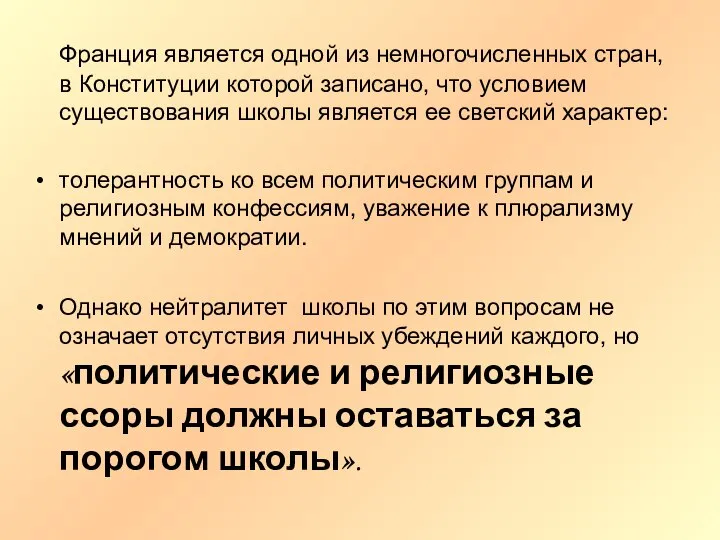 Франция является одной из немногочисленных стран, в Конституции которой записано, что условием существования школы является ее светский характер:

• толерантность ко всем политическим группам и религиозным конфессиям, уважение к плюрализму мнений и демократии.

• Однако нейтралитет школы по этим вопросам не означает отсутствия личных убеждений каждого, но «политические и религиозные ссоры должны оставаться за порогом школы».